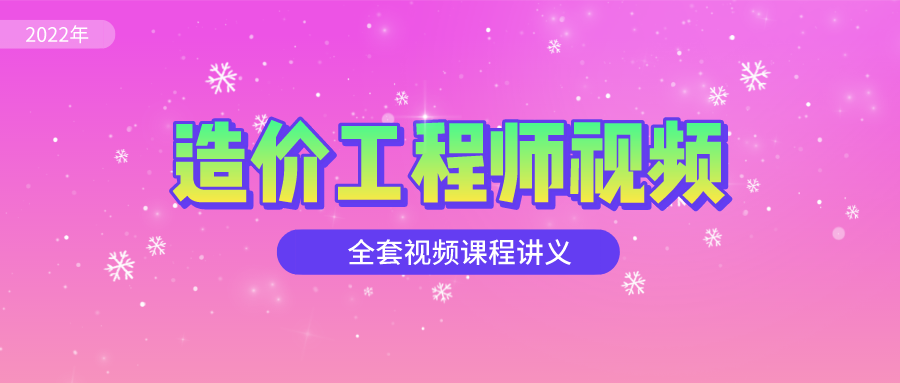 2022年

造价工程师视频

全套视频课程讲义